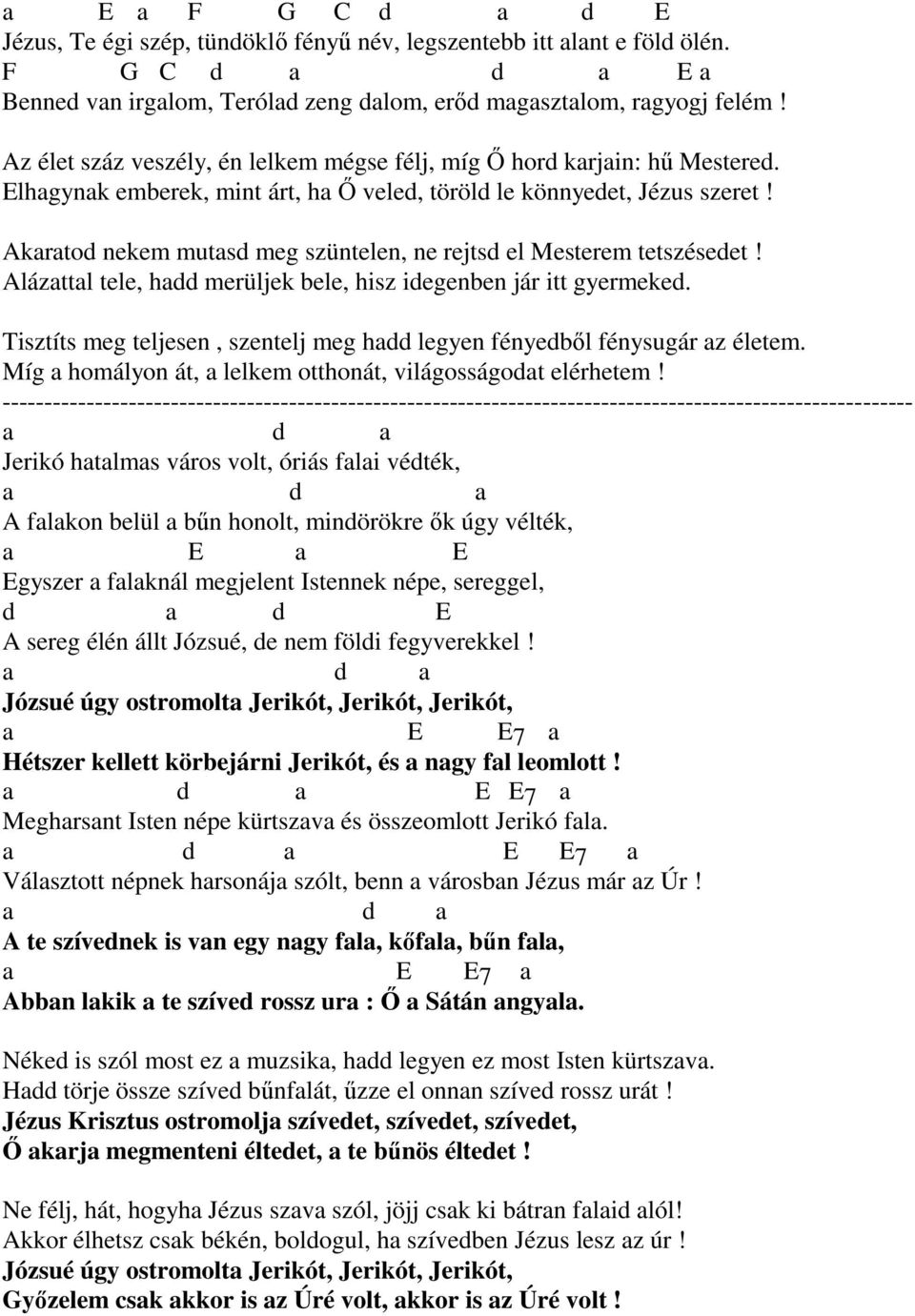 a E a F G C d a d E
Jézus, Te égi szép, tündöklő fényű név, legszentebb itt alant e föld ölén.
F G C d a d a E a
Benned van irgalom, Terólad zeng dalom, erőd magasztalom, ragyogj felém !

Az élet száz veszély, én lelkem mégse félj, míg Ő hord karjain: hű Mestered.
Elhagynak emberek, mint árt, ha Ő veled, töröld le könnyedet, Jézus szeret !

Akaratod nekem mutasd meg szüntelen, ne rejtsd el Mesterem tetszésedet !
Alázattal tele, hadd merüljek bele, hisz idegenben jár itt gyermeked.

Tisztíts meg teljesen , szentelj meg hadd legyen fényedből fénysugár az életem.
Míg a homályon át, a lelkem otthonát, világosságodat elérhetem !
------------------------------------------------------------------------------------------------------------
a d a
Jerikó hatalmas város volt, óriás falai védték,
a d a
A falakon belül a bűn honolt, mindörökre ők úgy vélték,
a E a E
Egyszer a falaknál megjelent Istennek népe, sereggel,
d a d E
A sereg élén állt Józsué, de nem földi fegyverekkel !
a d a
Józsué úgy ostromolta Jerikót, Jerikót, Jerikót,
a E E7 a
Hétszer kellett körbejárni Jerikót, és a nagy fal leomlott !
a d a E E7 a
Megharsant Isten népe kürtszava és összeomlott Jerikó fala.
a d a E E7 a
Választott népnek harsonája szólt, benn a városban Jézus már az Úr !
a d a
A te szívednek is van egy nagy fala, kőfala, bűn fala,
a E E7 a
Abban lakik a te szíved rossz ura : Ő a Sátán angyala.

Néked is szól most ez a muzsika, hadd legyen ez most Isten kürtszava.
Hadd törje össze szíved bűnfalát, űzze el onnan szíved rossz urát !
Jézus Krisztus ostromolja szívedet, szívedet, szívedet,
Ő akarja megmenteni éltedet, a te bűnös éltedet !

Ne félj, hát, hogyha Jézus szava szól, jöjj csak ki bátran falaid alól!
Akkor élhetsz csak békén, boldogul, ha szívedben Jézus lesz az úr !
Józsué úgy ostromolta Jerikót, Jerikót, Jerikót,
Győzelem csak akkor is az Úré volt, akkor is az Úré volt !